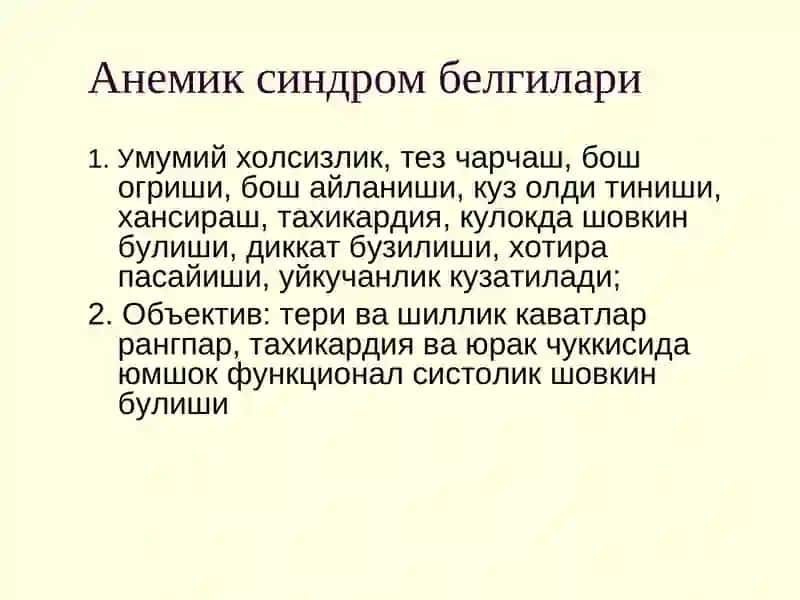 Анемик синдром белгилари

1. Умумий холсизлик, тез чарчаш, бош огриши, бош айланиши, куз олди тиниши, хансираш, тахикардия, кулокда шовкин булиши, диккат бузилиши, хотира пасайиши, уйкучанлик кузатилади;

2. Объектив: тери ва шиллик каватлар рангпар, тахикардия ва юрак чуккисида юмшок функционал систолик шовкин булиши